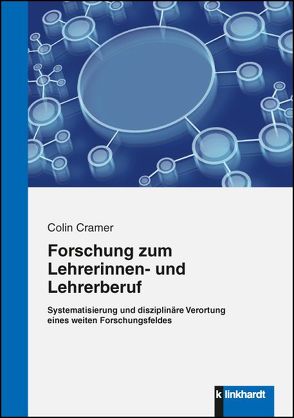 Colin Cramer

Forschung zum Lehrerinnen- und Lehrerberuf

Systematisierung und disziplinäre Verortung eines weiten Forschungsfeldes

k linkhardt